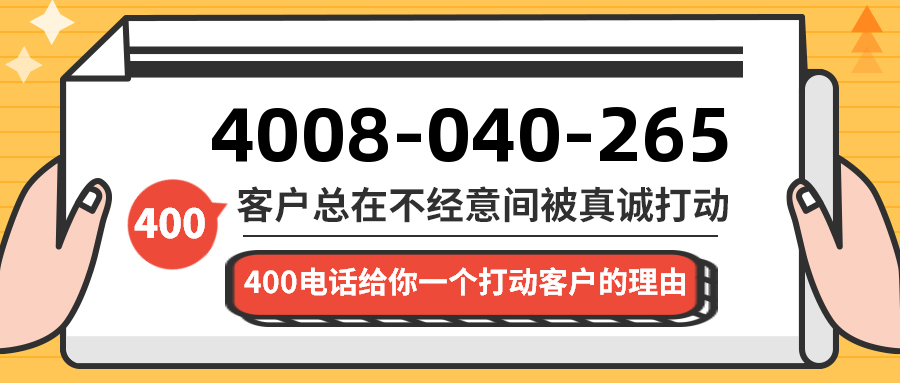 4008-040-265

400

客户总在不经意间被真诚打动

400电话给你一个打动客户的理由